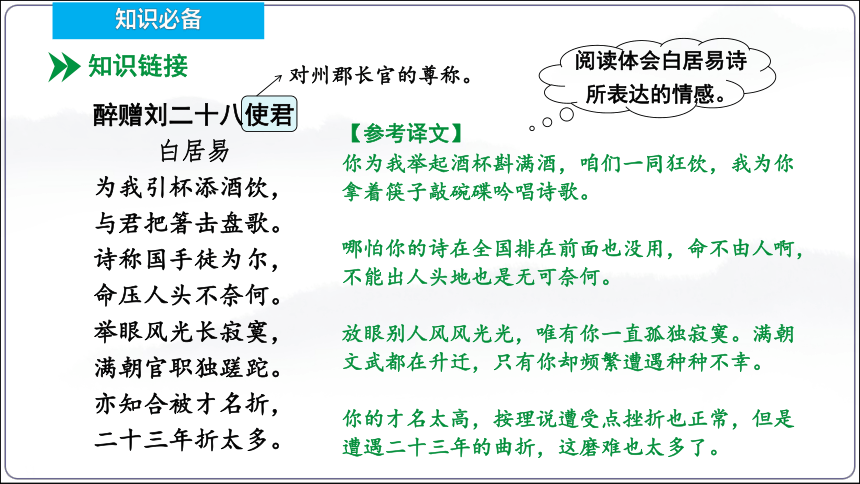 知识必备

知识链接

对州郡长官的尊称。

阅读体会白居易诗所表达的情感。

醉赠刘二十八使君
白居易
为我引杯添酒饮，
与君把箸击盘歌。
诗称国手徒为尔，
命压人头不奈何。
举眼风光长寂寞，
满朝官职独蹉跎。
亦知合被才名折，
二十三年折太多。

【参考译文】
你为我举起酒杯斟满酒，咱们一同狂饮，我为你拿着筷子敲碗碟吟唱诗歌。

哪怕你的诗在全国排在前面也没用，命不由人啊，不能出人头地也是无可奈何。

放眼别人风风光光，唯有你一直孤独寂寞。满朝文武都在升迁，只有你却频繁遭遇种种不幸。

你的才名太高，按理说遭受点挫折也正常，但是遭遇二十三年的曲折，这磨难也太多了。